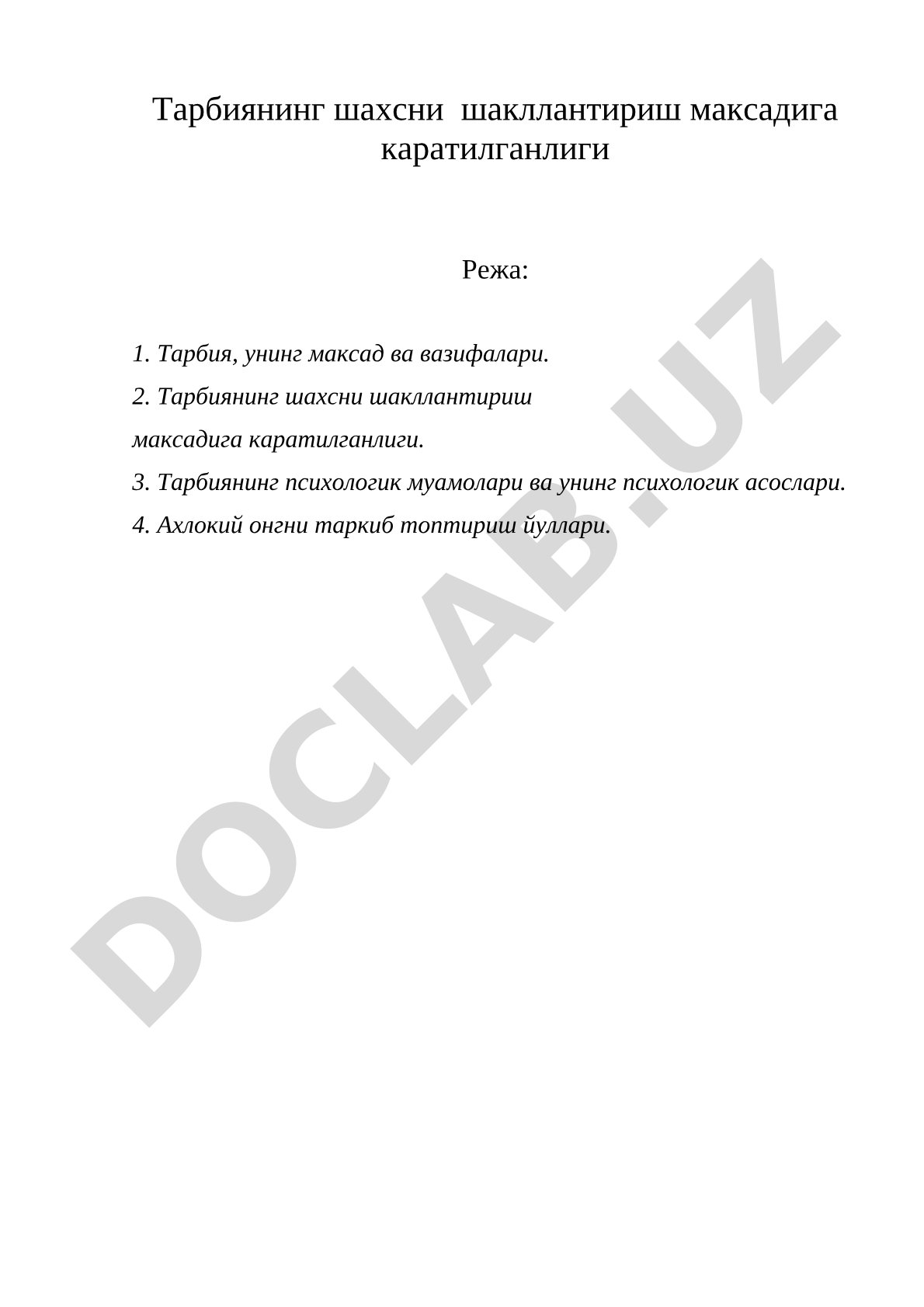 Тарбиянинг шахсни шакллантириш максадига каратилганлиги

Режа:

1. Тарбия, унинг максад ва вазифалари.

2. Тарбиянинг шахсни шакллантириш максадига каратилганлиги.

3. Тарбиянинг психологик муамолари ва унинг психологик асослари.

4. Ахлокий онгни таркиб топтириш йуллари.

DOCLAB.UZ